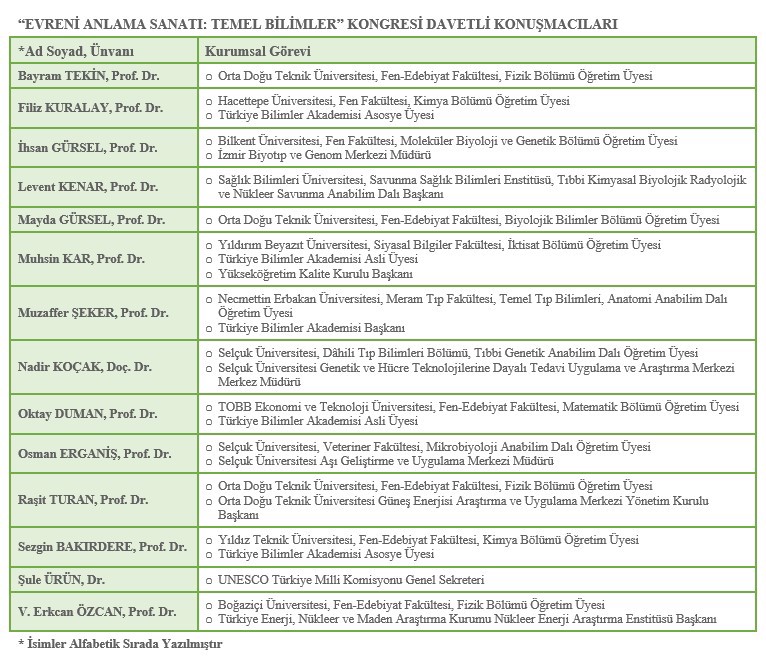 “EVRENİ ANLAMA SANATI: TEMEL BİLİMLER” KONGRESİ DAVETLİ KONUŞMACILARI

| *Ad Soyad, Ünvanı | Kurumsal Görevi |
|---|---|
| Bayram TEKİN, Prof. Dr. | ○ Orta Doğu Teknik Üniversitesi, Fen-Edebiyat Fakültesi, Fizik Bölümü Öğretim Üyesi |
| Filiz KURALAY, Prof. Dr. | ○ Hacettepe Üniversitesi, Fen Fakültesi, Kimya Bölümü Öğretim Üyesi ○ Türkiye Bilimler Akademisi Asosye Üyesi |
| İhsan GÜRSEL, Prof. Dr. | ○ Bilkent Üniversitesi, Fen Fakültesi, Moleküler Biyoloji ve Genetik Bölümü Öğretim Üyesi ○ İzmir Biyotıp ve Genom Merkezi Müdürü |
| Levent KENAR, Prof. Dr. | ○ Sağlık Bilimleri Üniversitesi, Savunma Sağlık Bilimleri Enstitüsü, Tıbbi Kimyasal Biyolojik Radyolojik ve Nükleer Savunma Anabilim Dalı Başkanı |
| Mayda GÜRSEL, Prof. Dr. | ○ Orta Doğu Teknik Üniversitesi, Fen-Edebiyat Fakültesi, Biyolojik Bilimler Bölümü Öğretim Üyesi |
| Muhsin KAR, Prof. Dr. | ○ Yıldırım Beyazıt Üniversitesi, Siyasal Bilgiler Fakültesi, İktisat Bölümü Öğretim Üyesi ○ Türkiye Bilimler Akademisi Asli Üyesi ○ Yükseköğretim Kalite Kurulu Başkanı |
| Muzaffer ŞEKER, Prof. Dr. | ○ Necmettin Erbakan Üniversitesi, Meram Tıp Fakültesi, Temel Tıp Bilimleri, Anatomi Anabilim Dalı Öğretim Üyesi ○ Türkiye Bilimler Akademisi Başkanı |
| Nadir KOÇAK, Doç. Dr. | ○ Selçuk Üniversitesi, Dâhili Tıp Bilimleri Bölümü, Tıbbi Genetik Anabilim Dalı Öğretim Üyesi ○ Selçuk Üniversitesi Genetik ve Hücre Teknolojilerine Dayalı Tedavi Uygulama ve Araştırma Merkezi Merkez Müdürü |
| Oktay DUMAN, Prof. Dr. | ○ TOBB Ekonomi ve Teknoloji Üniversitesi, Fen-Edebiyat Fakültesi, Matematik Bölümü Öğretim Üyesi ○ Türkiye Bilimler Akademisi Asli Üyesi |
| Osman ERGANİŞ, Prof. Dr. | ○ Selçuk Üniversitesi, Veteriner Fakültesi, Mikrobiyoloji Anabilim Dalı Öğretim Üyesi ○ Selçuk Üniversitesi Aşı Geliştirme ve Uygulama Merkezi Müdürü |
| Raşit TURAN, Prof. Dr. | ○ Orta Doğu Teknik Üniversitesi, Fen-Edebiyat Fakültesi, Fizik Bölümü Öğretim Üyesi ○ Orta Doğu Teknik Üniversitesi Güneş Enerjisi Araştırma ve Uygulama Merkezi Yönetim Kurulu Başkanı |
| Sezgin BAKIRDERE, Prof. Dr. | ○ Yıldız Teknik Üniversitesi, Fen-Edebiyat Fakültesi, Kimya Bölümü Öğretim Üyesi ○ Türkiye Bilimler Akademisi Asosye Üyesi |
| Şule ÜRÜN, Dr. | ○ UNESCO Türkiye Milli Komisyonu Genel Sekreteri |
| V. Erkcan ÖZCAN, Prof. Dr. | ○ Boğaziçi Üniversitesi, Fen-Edebiyat Fakültesi, Fizik Bölümü Öğretim Üyesi ○ Türkiye Enerji, Nükleer ve Maden Araştırma Kurumu Nükleer Enerji Araştırma Enstitüsü Başkanı |

* İsimler Alfabetik Sırada Yazılmıştır